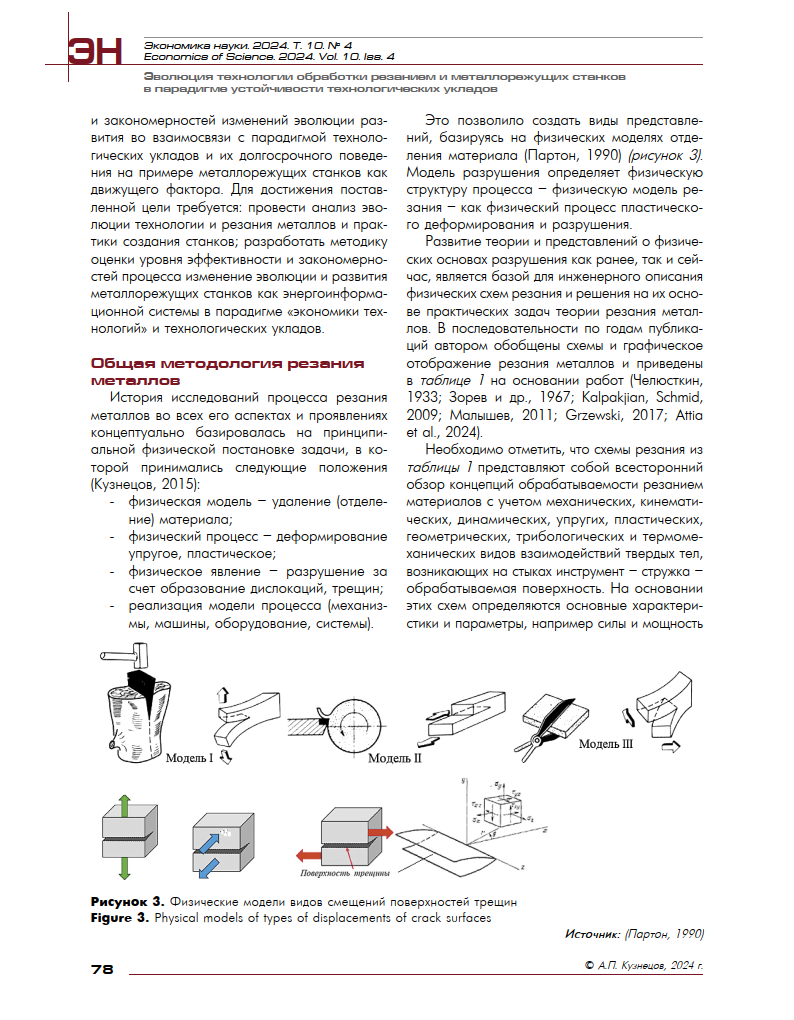 ЭН

Экономика науки. 2024. Т. 10. № 4
Economics of Science. 2024. Vol. 10. Iss. 4

Эволюция технологии обработки резанием и металлорежущих станков в парадигме устойчивости технологических укладов

и закономерностей изменений эволюции развития во взаимосвязи с парадигмой технологических укладов и их долгосрочного поведения на примере металлорежущих станков как движущего фактора. Для достижения поставленной цели требуется: провести анализ эволюции технологии и резания металлов и практики создания станков; разработать методику оценки уровня эффективности и закономерностей процесса изменение эволюции и развития металлорежущих станков как энергоинформационной системы в парадигме «экономики технологий» и технологических укладов.

Общая методология резания металлов

История исследований процесса резания металлов во всех его аспектах и проявлениях концептуально базировалась на принципиальной физической постановке задачи, в которой принимались следующие положения (Кузнецов, 2015):

- физическая модель – удаление (отделение) материала;
- физический процесс – деформирование упругое, пластическое;
- физическое явление – разрушение за счет образование дислокаций, трещин;
- реализация модели процесса (механизмы, машины, оборудование, системы).

Это позволило создать виды представлений, базируясь на физических моделях отделения материала (Партон, 1990) (рисунок 3). Модель разрушения определяет физическую структуру процесса – физическую модель резания – как физический процесс пластического деформирования и разрушения.

Развитие теории и представлений о физических основах разрушения как ранее, так и сейчас, является базой для инженерного описания физических схем резания и решения на их основе практических задач теории резания металлов. В последовательности по годам публикаций автором обобщены схемы и графическое отображение резания металлов и приведены в таблице 1 на основании работ (Челюсткин, 1933; Зорев и др., 1967; Kalpakjian, Schmid, 2009; Малышев, 2011; Grzewski, 2017; Attia et al., 2024).

Необходимо отметить, что схемы резания из таблицы 1 представляют собой всесторонний обзор концепций обрабатываемости резанием материалов с учетом механических, кинематических, динамических, упругих, пластических, геометрических, трибологических и термомеханических видов взаимодействий твердых тел, возникающих на стыках инструмент – стружка – обрабатываемая поверхность. На основании этих схем определяются основные характеристики и параметры, например силы и мощность

Модель I
Модель II
Модель III
Поверхность трещины

Рисунок 3. Физические модели видов смещений поверхностей трещин
Figure 3. Physical models of types of displacements of crack surfaces

Источник: (Партон, 1990)

78

© А.П. Кузнецов, 2024 г.